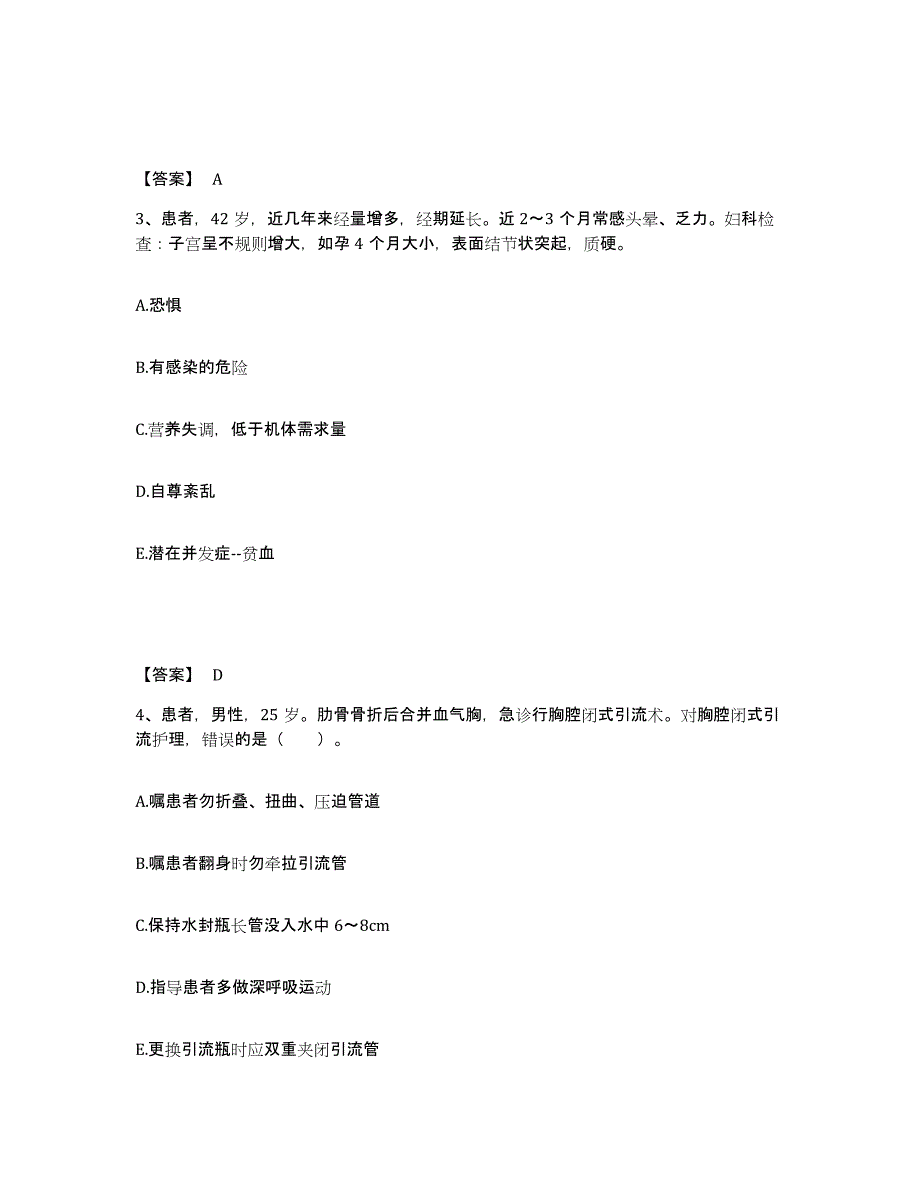 【答案】 A

3、患者，42 岁，近几年来经量增多，经期延长。近 2～3 个月常感头晕、乏力。妇科检查：子宫呈不规则增大，如孕 4 个月大小，表面结节状突起，质硬。

A.恐惧

B.有感染的危险

C.营养失调，低于机体需求量

D.自尊紊乱

E.潜在并发症--贫血

【答案】 D

4、患者，男性，25 岁。肋骨骨折后合并血气胸，急诊行胸腔闭式引流术。对胸腔闭式引流护理，错误的是（　　）。

A.嘱患者勿折叠、扭曲、压迫管道

B.嘱患者翻身时勿牵拉引流管

C.保持水封瓶长管没入水中 6～8cm

D.指导患者多做深呼吸运动

E.更换引流瓶时应双重夹闭引流管